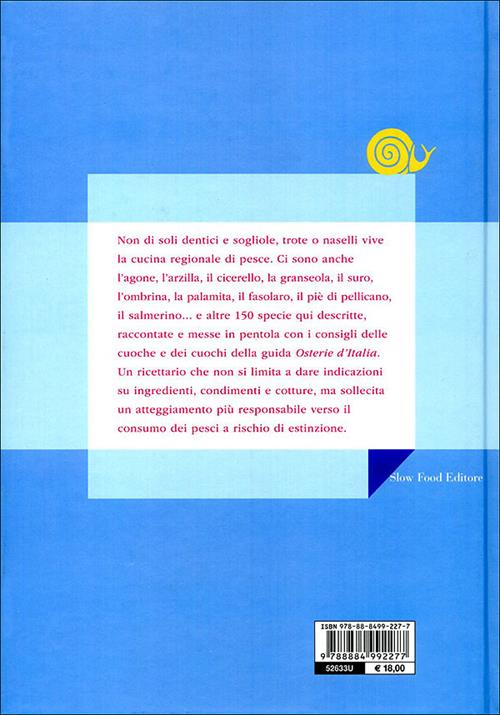 Non di soli dentici e sogliole, trote o naselli vive la cucina regionale di pesce. Ci sono anche l'agone, l'arzilla, il cicerello, la granseola, il suro, l'ombrina, la palamita, il fasolaro, il piè di pellicano, il salmerino... e altre 150 specie qui descritte, raccontate e messe in pentola con i consigli delle cuoche e dei cuochi della guida Osterie d'Italia. Un ricettario che non si limita a dare indicazioni su ingredienti, condimenti e cotture, ma sollecita un atteggiamento più responsabile verso il consumo dei pesci a rischio di estinzione.

Slow Food Editore

ISBN 978-88-8499-227-7

9 788884 992277

52633U
€ 18,00